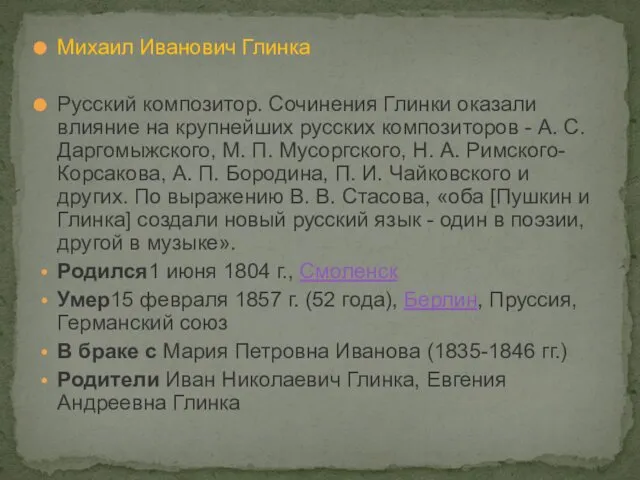 Михаил Иванович Глинка

Русский композитор. Сочинения Глинки оказали влияние на крупнейших русских композиторов - А. С. Даргомыжского, М. П. Мусоргского, Н. А. Римского-Корсакова, А. П. Бородина, П. И. Чайковского и других. По выражению В. В. Стасова, «оба [Пушкин и Глинка] создали новый русский язык - один в поэзии, другой в музыке».

Родился1 июня 1804 г., Смоленск

Умер15 февраля 1857 г. (52 года), Берлин, Пруссия, Германский союз

В браке с Мария Петровна Иванова (1835-1846 гг.)

Родители Иван Николаевич Глинка, Евгения Андреевна Глинка